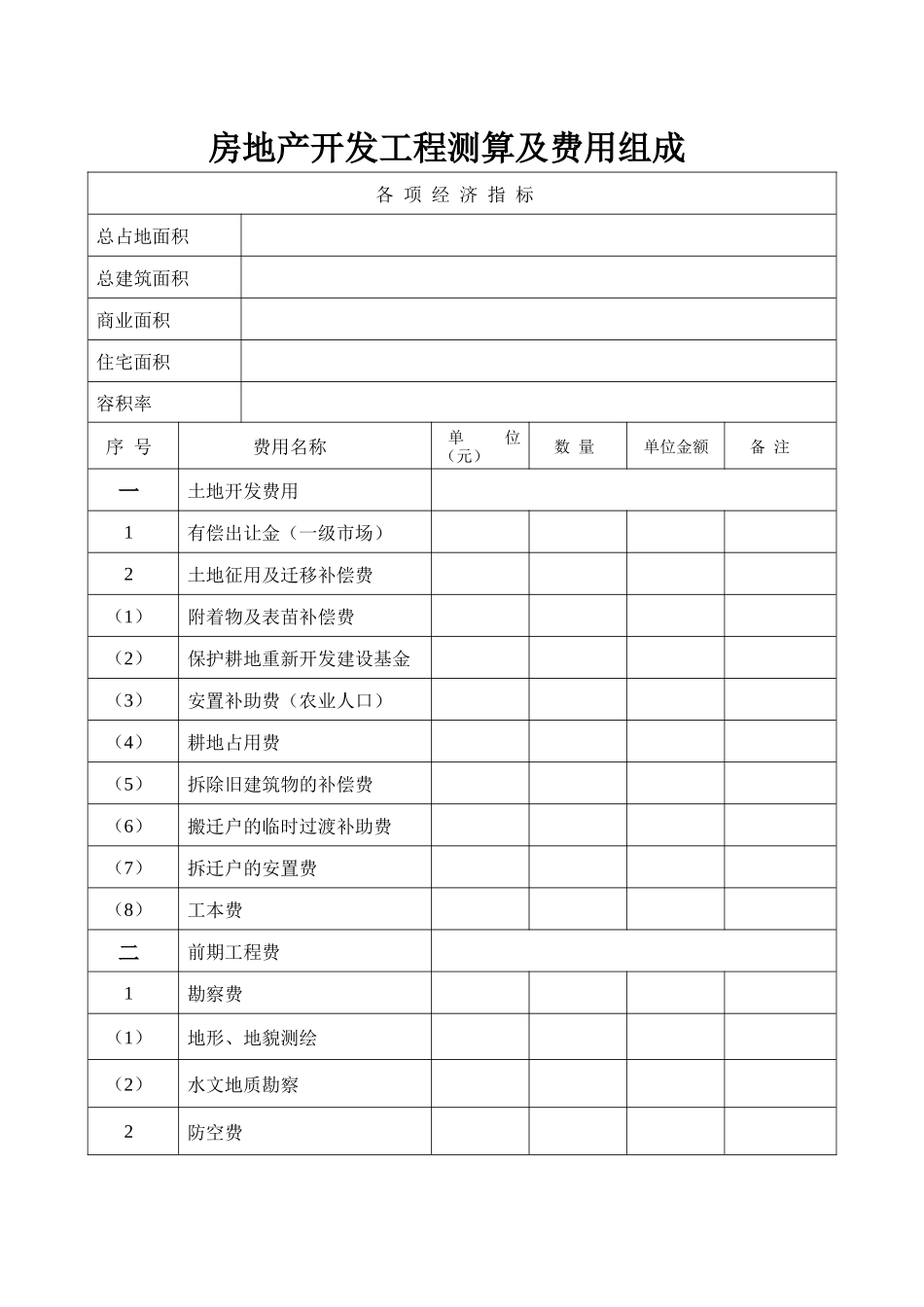 房地产开发工程测算及费用组成

各 项 经 济 指 标

| 总占地面积 | |
|---|---|
| 总建筑面积 | |
| 商业面积 | |
| 住宅面积 | |
| 容积率 | |

| 序 号 | 费用名称 | 单 位（元） | 数 量 | 单位金额 | 备 注 |
|---|---|---|---|---|---|
| 一 | 土地开发费用 | | | | |
| 1 | 有偿出让金（一级市场） | | | | |
| 2 | 土地征用及迁移补偿费 | | | | |
| （1） | 附着物及表苗补偿费 | | | | |
| （2） | 保护耕地重新开发建设基金 | | | | |
| （3） | 安置补助费（农业人口） | | | | |
| （4） | 耕地占用费 | | | | |
| （5） | 拆除旧建筑物的补偿费 | | | | |
| （6） | 搬迁户的临时过渡补助费 | | | | |
| （7） | 拆迁户的安置费 | | | | |
| （8） | 工本费 | | | | |
| 二 | 前期工程费 | | | | |
| 1 | 勘察费 | | | | |
| （1） | 地形、地貌测绘 | | | | |
| （2） | 水文地质勘察 | | | | |
| 2 | 防空费 | | | | |